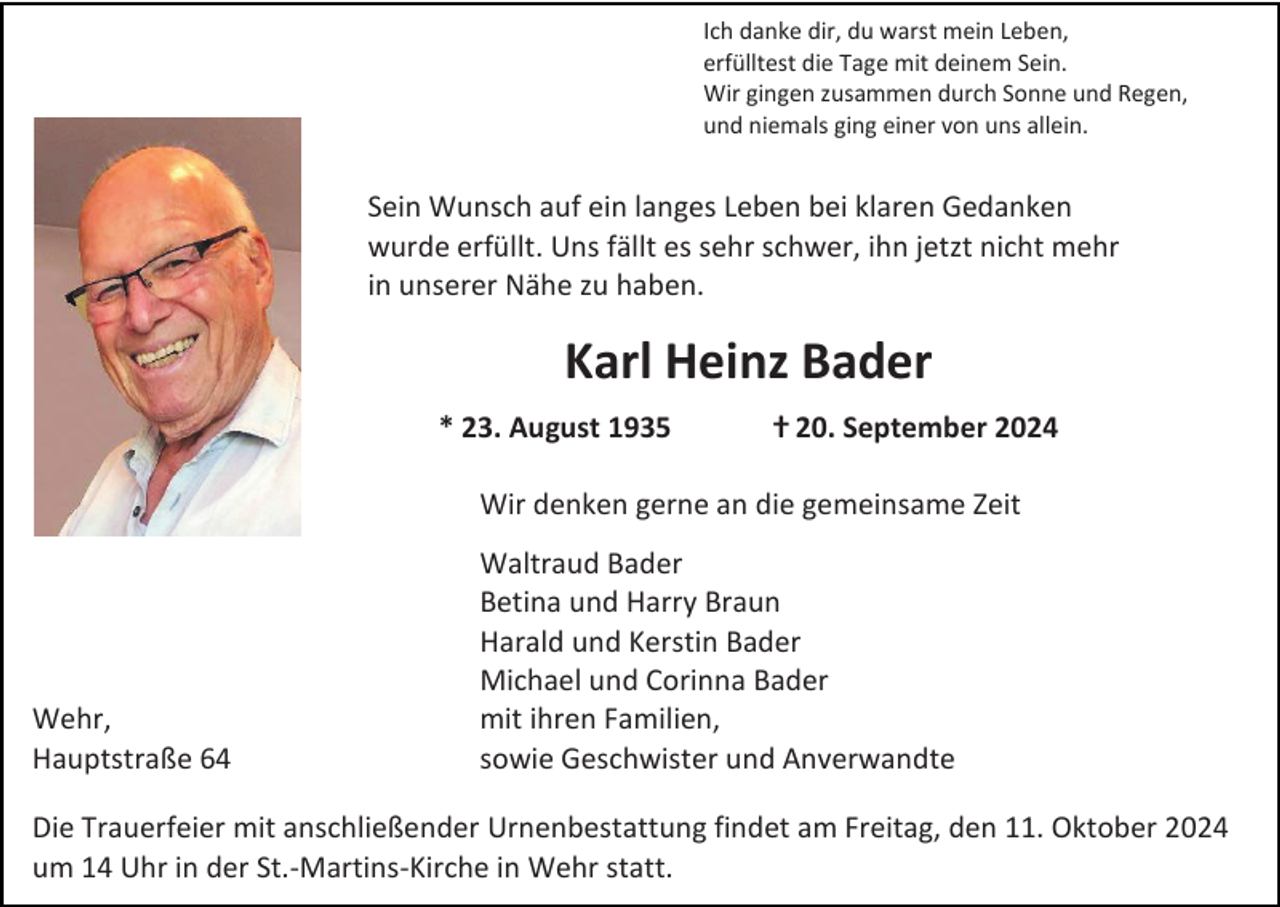 Ich danke dir, du warst mein Leben,
erfülltest die Tage mit deinem Sein.
Wir gingen zusammen durch Sonne und Regen,
und niemals ging einer von uns allein.

Sein Wunsch auf ein langes Leben bei klaren Gedanken wurde erfüllt. Uns fällt es sehr schwer, ihn jetzt nicht mehr in unserer Nähe zu haben.

Karl Heinz Bader

* 23. August 1935 † 20. September 2024

Wir denken gerne an die gemeinsame Zeit

Waltraud Bader
Betina und Harry Braun
Harald und Kerstin Bader
Michael und Corinna Bader
mit ihren Familien,
sowie Geschwister und Anverwandte

Wehr,
Hauptstraße 64

Die Trauerfeier mit anschließender Urnenbestattung findet am Freitag, den 11. Oktober 2024 um 14 Uhr in der St.-Martins-Kirche in Wehr statt.